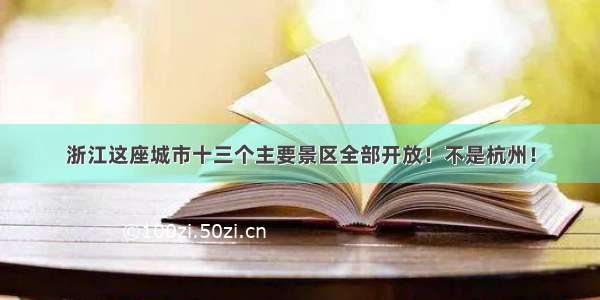 浙江这座城市十三个主要景区全部开放！不是杭州！

©100zi.50zi.cn